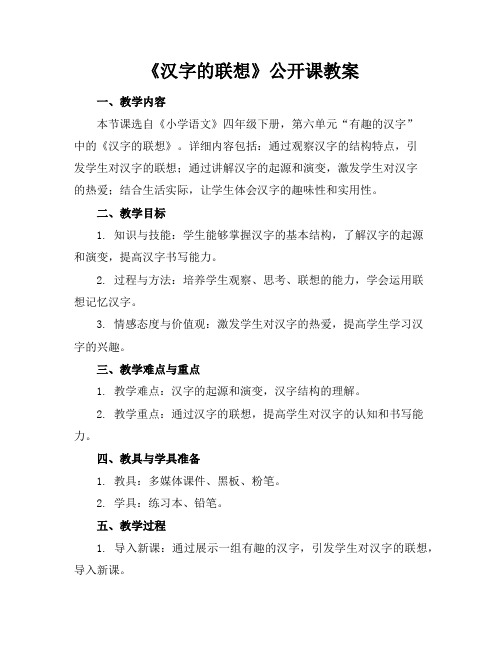 《汉字的联想》公开课教案

一、教学内容

本节课选自《小学语文》四年级下册，第六单元“有趣的汉字”中的《汉字的联想》。详细内容包括：通过观察汉字的结构特点，引发学生对汉字的联想；通过讲解汉字的起源和演变，激发学生对汉字的热爱；结合生活实际，让学生体会汉字的趣味性和实用性。

二、教学目标

1. 知识与技能：学生能够掌握汉字的基本结构，了解汉字的起源和演变，提高汉字书写能力。

2. 过程与方法：培养学生观察、思考、联想的能力，学会运用联想记忆汉字。

3. 情感态度与价值观：激发学生对汉字的热爱，提高学生学习汉字的兴趣。

三、教学难点与重点

1. 教学难点：汉字的起源和演变，汉字结构的理解。

2. 教学重点：通过汉字的联想，提高学生对汉字的认知和书写能力。

四、教具与学具准备

1. 教具：多媒体课件、黑板、粉笔。

2. 学具：练习本、铅笔。

五、教学过程

1. 导入新课：通过展示一组有趣的汉字，引发学生对汉字的联想，导入新课。